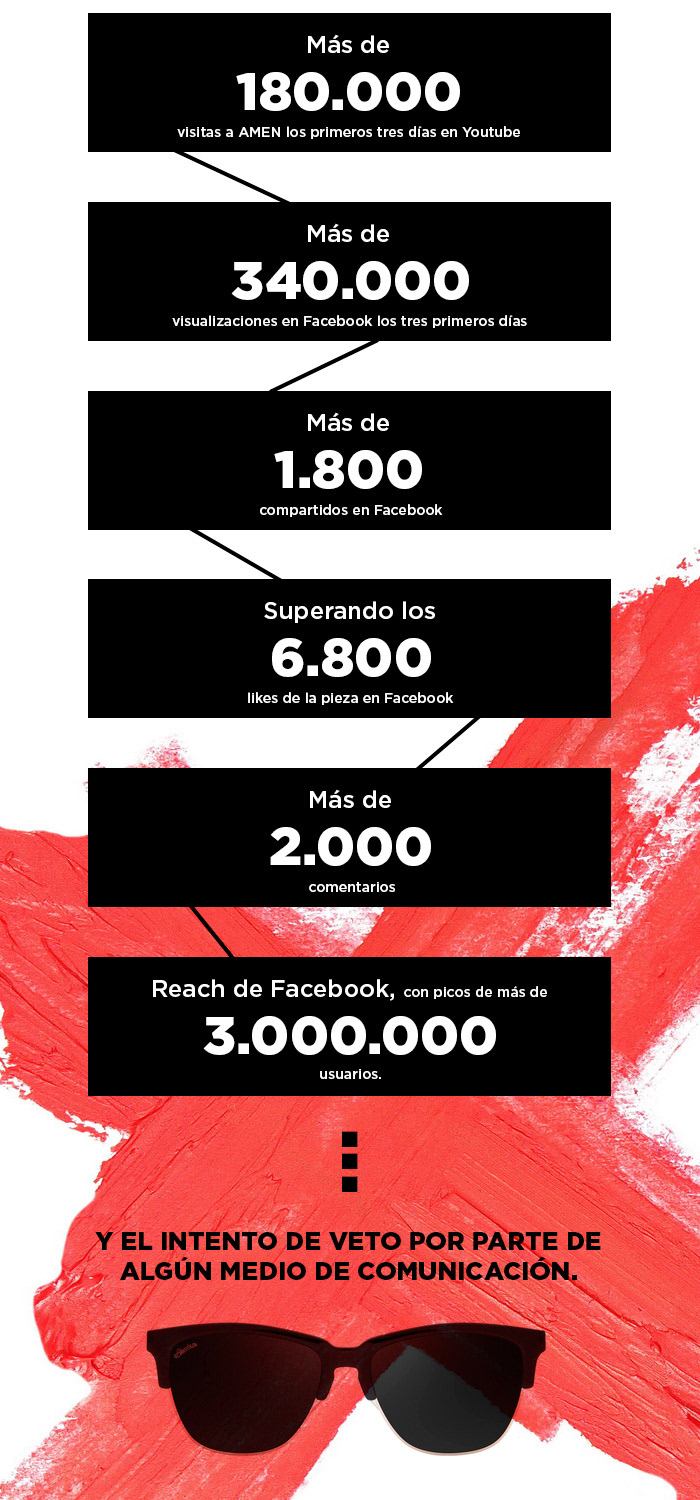 Más de
180.000
visitas a AMEN los primeros tres días en Youtube

Más de
340.000
visualizaciones en Facebook los tres primeros días

Más de
1.800
compartidos en Facebook

Superando los
6.800
likes de la pieza en Facebook

Más de
2.000
comentarios

Reach de Facebook, con picos de más de
3.000.000
usuarios.

Y EL INTENTO DE VETO POR PARTE DE ALGÚN MEDIO DE COMUNICACIÓN.